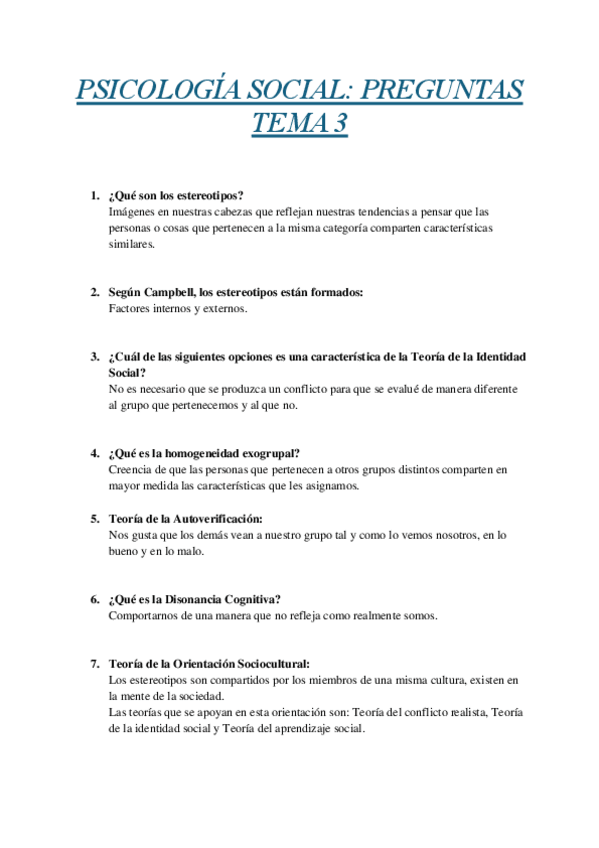 PSICOLOGÍA SOCIAL: PREGUNTAS TEMA 3

1. ¿Qué son los estereotipos?
Imágenes en nuestras cabezas que reflejan nuestras tendencias a pensar que las personas o cosas que pertenecen a la misma categoría comparten características similares.

2. Según Campbell, los estereotipos están formados:
Factores internos y externos.

3. ¿Cuál de las siguientes opciones es una característica de la Teoría de la Identidad Social?
No es necesario que se produzca un conflicto para que se evalué de manera diferente al grupo que pertenecemos y al que no.

4. ¿Qué es la homogeneidad exogrupal?
Creencia de que las personas que pertenecen a otros grupos distintos comparten en mayor medida las características que les asignamos.

5. Teoría de la Autoverificación:
Nos gusta que los demás vean a nuestro grupo tal y como lo vemos nosotros, en lo bueno y en lo malo.

6. ¿Qué es la Disonancia Cognitiva?
Comportarnos de una manera que no refleja como realmente somos.

7. Teoría de la Orientación Sociocultural:
Los estereotipos son compartidos por los miembros de una misma cultura, existen en la mente de la sociedad.
Las teorías que se apoyan en esta orientación son: Teoría del conflicto realista, Teoría de la identidad social y Teoría del aprendizaje social.